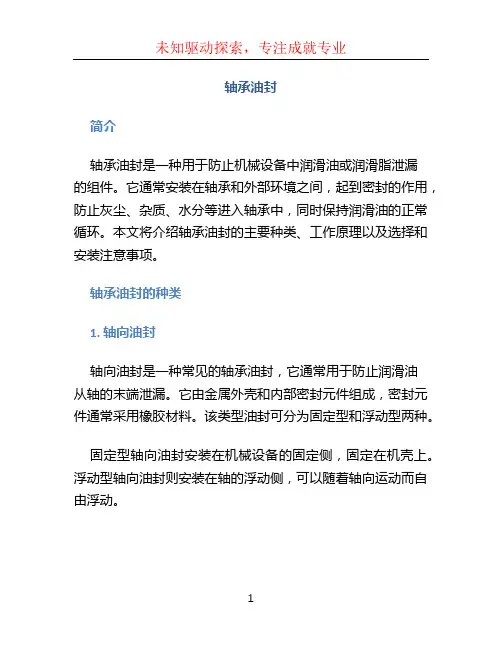 未知驱动探索，专注成就专业

轴承油封

简介

轴承油封是一种用于防止机械设备中润滑油或润滑脂泄漏的组件。它通常安装在轴承和外部环境之间，起到密封的作用，防止灰尘、杂质、水分等进入轴承中，同时保持润滑油的正常循环。本文将介绍轴承油封的主要种类、工作原理以及选择和安装注意事项。

轴承油封的种类

1. 轴向油封

轴向油封是一种常见的轴承油封，它通常用于防止润滑油从轴的末端泄漏。它由金属外壳和内部密封元件组成，密封元件通常采用橡胶材料。该类型油封可分为固定型和浮动型两种。

固定型轴向油封安装在机械设备的固定侧，固定在机壳上。浮动型轴向油封则安装在轴的浮动侧，可以随着轴向运动而自由浮动。

1